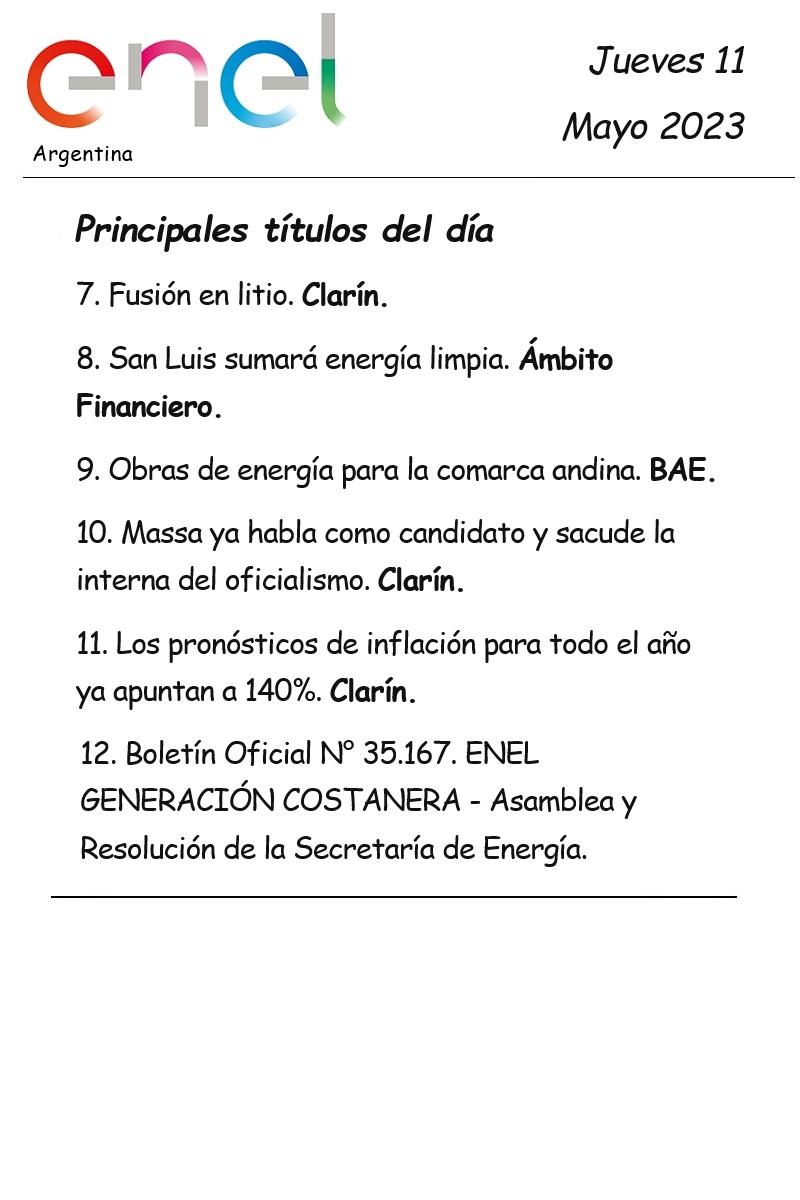 enel
Argentina

Jueves 11
Mayo 2023

Principales títulos del día

7. Fusión en litio. Clarín.

8. San Luis sumará energía limpia. Ámbito Financiero.

9. Obras de energía para la comarca andina. BAE.

10. Massa ya habla como candidato y sacude la interna del oficialismo. Clarín.

11. Los pronósticos de inflación para todo el año ya apuntan a 140%. Clarín.

12. Boletín Oficial N° 35.167. ENEL GENERACIÓN COSTANERA - Asamblea y Resolución de la Secretaría de Energía.